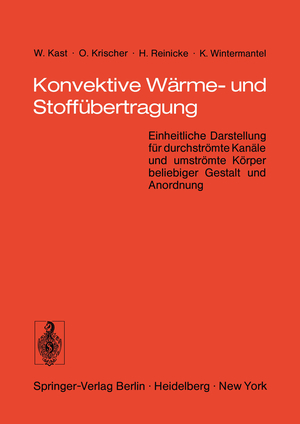 W. Kast · O. Krischer · H. Reinicke · K. Wintermantel

Konvektive Wärme- und Stoffübertragung

Einheitliche Darstellung für durchströmte Kanäle und umströmte Körper beliebiger Gestalt und Anordnung

Springer-Verlag Berlin · Heidelberg · New York